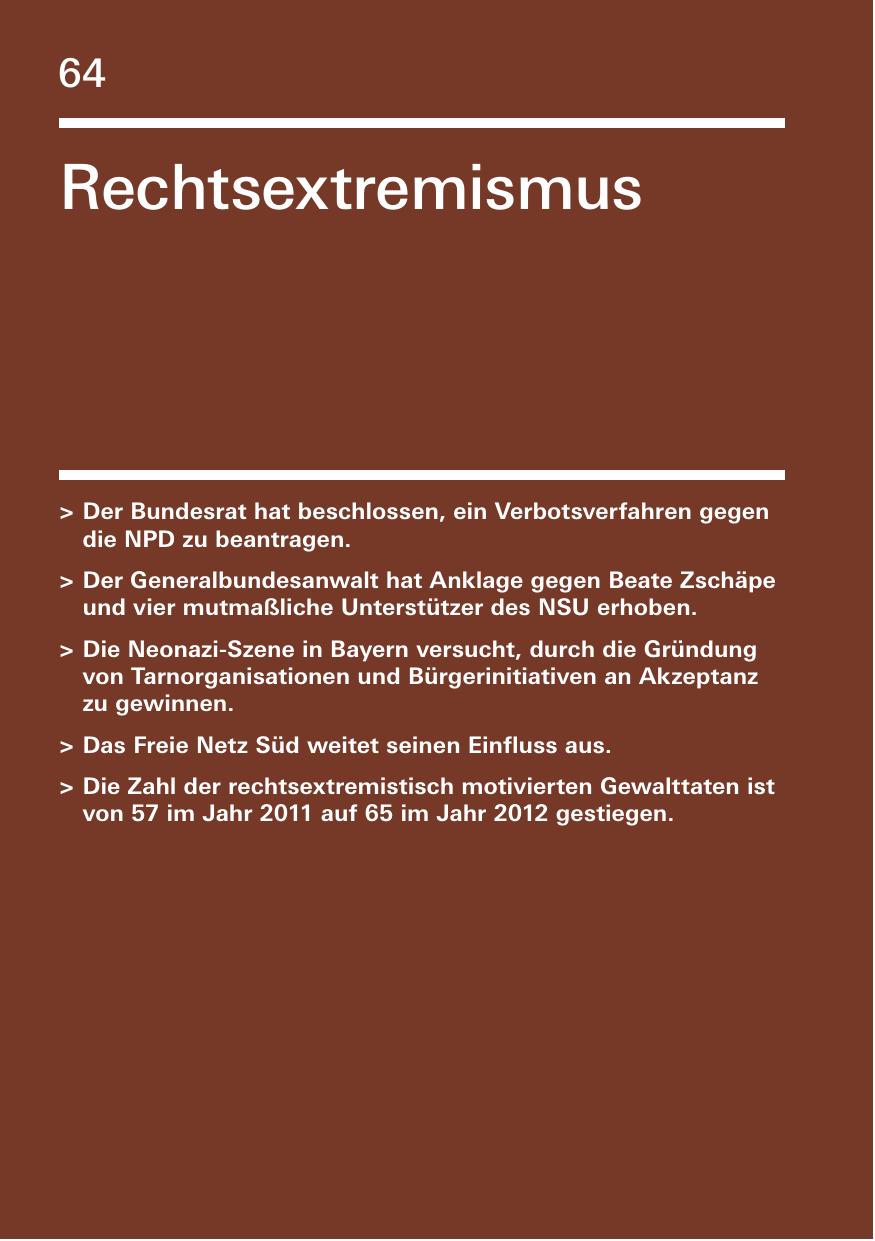 64

Rechtsextremismus

> Der Bundesrat hat beschlossen, ein Verbotsverfahren gegen die NPD zu beantragen.

> Der Generalbundesanwalt hat Anklage gegen Beate Zschäpe und vier mutmaßliche Unterstützer des NSU erhoben.

> Die Neonazi-Szene in Bayern versucht, durch die Gründung von Tarnorganisationen und Bürgerinitiativen an Akzeptanz zu gewinnen.

> Das Freie Netz Süd weitet seinen Einfluss aus.

> Die Zahl der rechtsextremistisch motivierten Gewalttaten ist von 57 im Jahr 2011 auf 65 im Jahr 2012 gestiegen.